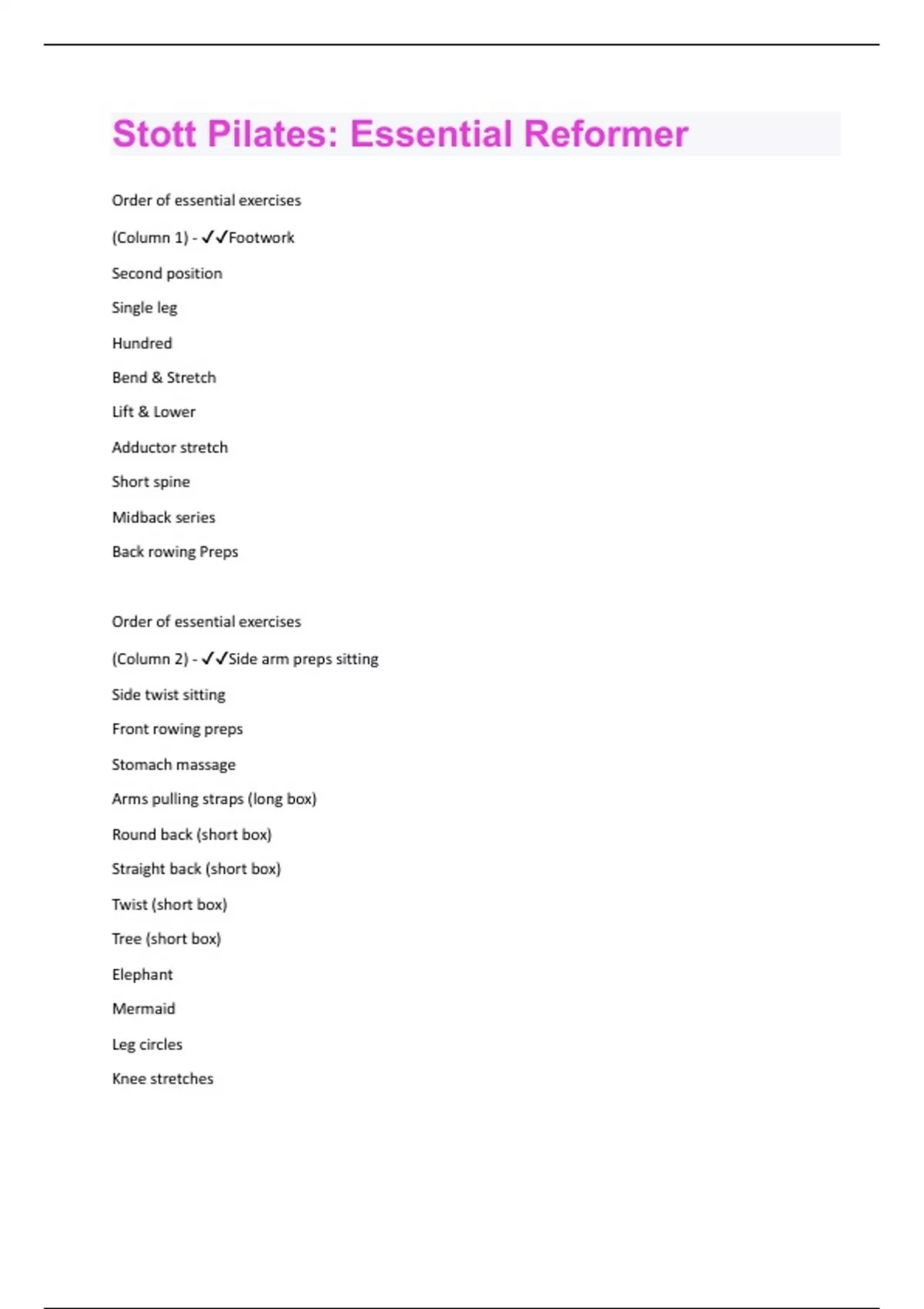 Stott Pilates: Essential Reformer

Order of essential exercises

(Column 1) - ✓✓Footwork

Second position

Single leg

Hundred

Bend & Stretch

Lift & Lower

Adductor stretch

Short spine

Midback series

Back rowing Preps

Order of essential exercises

(Column 2) - ✓✓Side arm preps sitting

Side twist sitting

Front rowing preps

Stomach massage

Arms pulling straps (long box)

Round back (short box)

Straight back (short box)

Twist (short box)

Tree (short box)

Elephant

Mermaid

Leg circles

Knee stretches